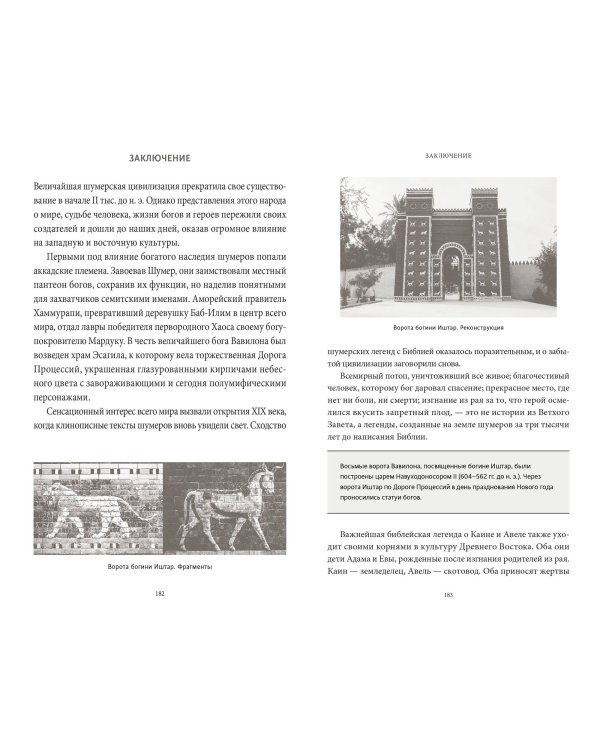 ЗАКЛЮЧЕНИЕ

Величайшая шумерская цивилизация прекратила свое существование в начале II тыс. до н. э. Однако представления этого народа о мире, судьбе человека, жизни богов и героев пережили своих создателей и дошли до наших дней, оказав огромное влияние на западную и восточную культуры.

Первыми под влияние богатого наследия шумеров попали аккадские племена. Завоевав Шумер, они заимствовали местный пантеон богов, сохранив их функции, но наделив понятными для захватчиков семитскими именами. Аморейский правитель Хаммурапи, превративший деревушку Баб-Илим в центр всего мира, отдал лавры победителя первородного Хаоса своему богу-покровителю Мардуку. В честь величайшего бога Вавилона был возведен храм Эсагила, к которому вела торжественная Дорога Процессий, украшенная глазурованными кирпичами небесного цвета с завораживающими и сегодня полумифическими персонажами.

Сенсационный интерес всего мира вызвали открытия XIX века, когда клинописные тексты шумеров вновь увидели свет. Сходство

Ворота богини Иштар. Фрагменты

182

ЗАКЛЮЧЕНИЕ

Ворота богини Иштар. Реконструкция

шумерских легенд с Библией оказалось поразительным, и о забытой цивилизации заговорили снова.

Всемирный потоп, уничтоживший все живое; благочестивый человек, которому бог даровал спасение; прекрасное место, где нет ни боли, ни смерти; изгнание из рая за то, что герой осмелился вкусить запретный плод, — это не истории из Ветхого Завета, а легенды, созданные на земле шумеров за три тысячи лет до написания Библии.

Восьмые ворота Вавилона, посвященные богине Иштар, были построены царем Навуходоносором II (604–562 гг. до н. э.). Через ворота Иштар по Дороге Процессий в день празднования Нового года проносились статуи богов.

Важнейшая библейская легенда о Каине и Авеле также уходит своими корнями в культуру Древнего Востока. Оба они дети Адама и Евы, рожденные после изгнания родителей из рая. Каин — земледелец, Авель — скотовод. Оба приносят жертвы

183